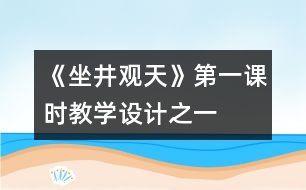 《坐井观天》第一课时教学设计之一